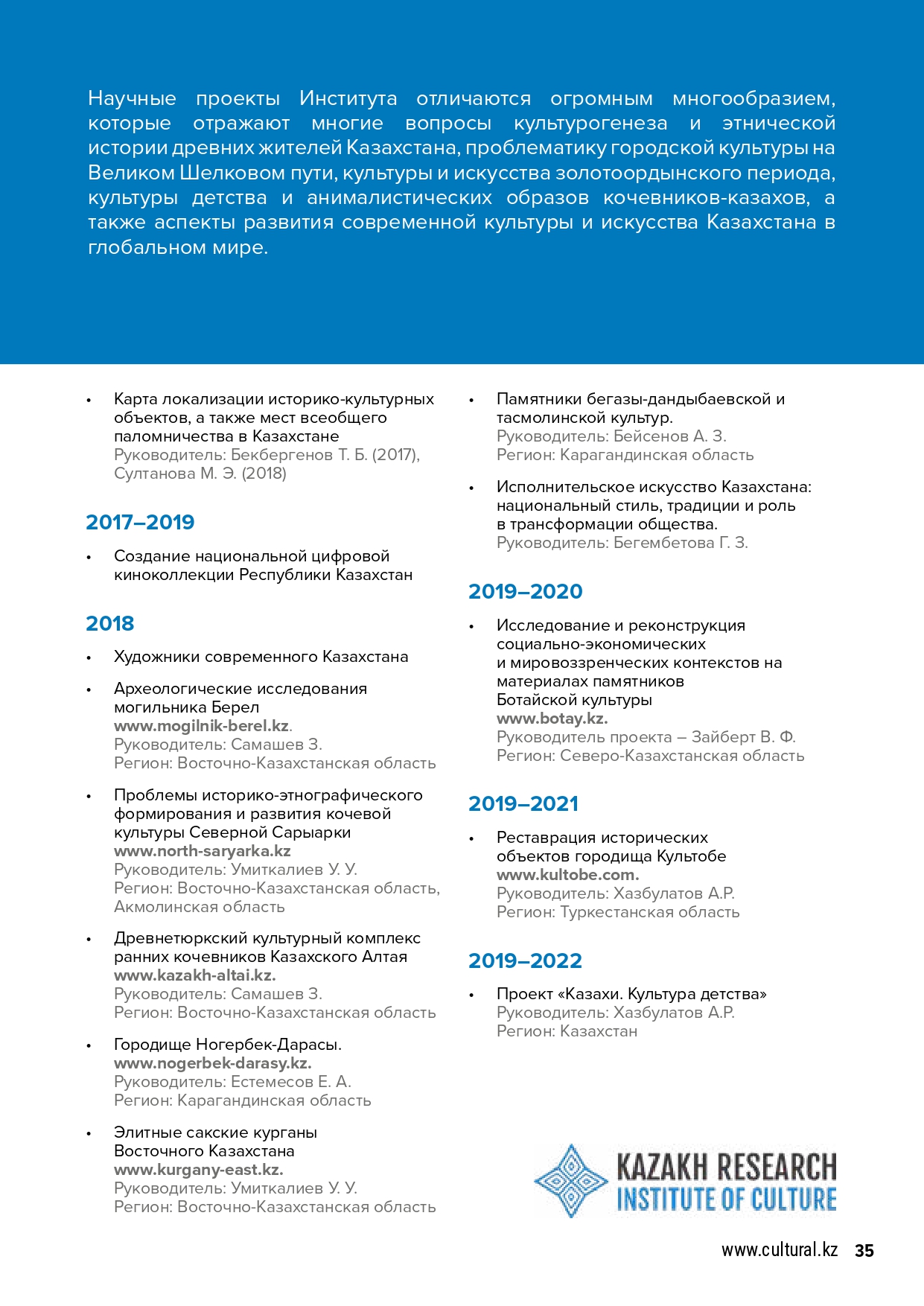 Научные проекты Института отличаются огромным многообразием, которые отражают многие вопросы культурогенеза и этнической истории древних жителей Казахстана, проблематику городской культуры на Великом Шелковом пути, культуры и искусства золотоордынского периода, культуры детства и анималистических образов кочевников-казахов, а также аспекты развития современной культуры и искусства Казахстана в глобальном мире.

• Карта локализации историко-культурных объектов, а также мест всеобщего паломничества в Казахстане
Руководитель: Бекбергенов Т. Б. (2017), Султанова М. Э. (2018)

2017–2019

• Создание национальной цифровой киноколлекции Республики Казахстан

2018

• Художники современного Казахстана

• Археологические исследования могильника Берел
www.mogilnik-berel.kz.
Руководитель: Самашев З.
Регион: Восточно-Казахстанская область

• Проблемы историко-этнографического формирования и развития кочевой культуры Северной Сарыарки
www.north-saryarka.kz
Руководитель: Умиткалиев У. У.
Регион: Восточно-Казахстанская область, Акмолинская область

• Древнетюркский культурный комплекс ранних кочевников Казахского Алтая
www.kazakh-altai.kz.
Руководитель: Самашев З.
Регион: Восточно-Казахстанская область

• Городище Ногербек-Дарасы.
www.nogerbek-darasy.kz.
Руководитель: Естемесов Е. А.
Регион: Карагандинская область

• Элитные сакские курганы Восточного Казахстана
www.kurgany-east.kz.
Руководитель: Умиткалиев У. У.
Регион: Восточно-Казахстанская область

• Памятники бегазы-дандыбаевской и тасмолинской культур.
Руководитель: Бейсенов А. З.
Регион: Карагандинская область

• Исполнительское искусство Казахстана: национальный стиль, традиции и роль в трансформации общества.
Руководитель: Бегембетова Г. З.

2019–2020

• Исследование и реконструкция социально-экономических и мировоззренческих контекстов на материалах памятников Ботайской культуры
www.botay.kz.
Руководитель проекта – Зайберт В. Ф.
Регион: Северо-Казахстанская область

2019–2021

• Реставрация исторических объектов городища Культобе
www.kultobe.com.
Руководитель: Хазбулатов А.Р.
Регион: Туркестанская область

2019–2022

• Проект «Казахи. Культура детства»
Руководитель: Хазбулатов А.Р.
Регион: Казахстан

KAZAKH RESEARCH INSTITUTE OF CULTURE

www.cultural.kz 35